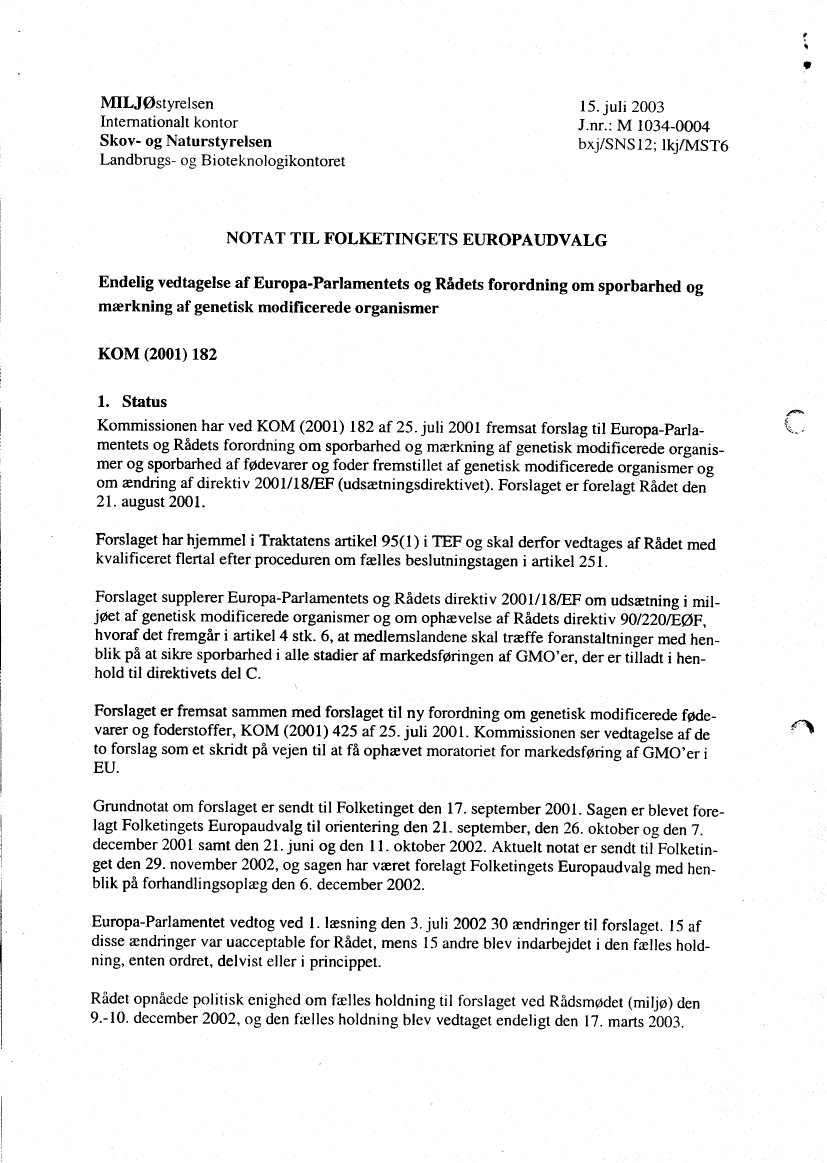 MILJØstyrelsen
Internationalt kontor
Skov- og Naturstyrelsen
Landbrugs- og Bioteknologikontoret

15. juli 2003
J.nr.: M 1034-0004
bxj/SNS12; lkj/MST6

NOTAT TIL FOLKETINGETS EUROPAUDVALG

Endelig vedtagelse af Europa-Parlamentets og Rådets forordning om sporbarhed og mærkning af genetisk modificerede organismer

KOM (2001) 182

1. Status
Kommissionen har ved KOM (2001) 182 af 25. juli 2001 fremsat forslag til Europa-Parlamentets og Rådets forordning om sporbarhed og mærkning af genetisk modificerede organismer og sporbarhed af fødevarer og foder fremstillet af genetisk modificerede organismer og om ændring af direktiv 2001/18/EF (udsætningsdirektivet). Forslaget er forelagt Rådet den 21. august 2001.

Forslaget har hjemmel i Traktatens artikel 95(1) i TEF og skal derfor vedtages af Rådet med kvalificeret flertal efter proceduren om fælles beslutningstagen i artikel 251.

Forslaget supplerer Europa-Parlamentets og Rådets direktiv 2001/18/EF om udsætning i miljøet af genetisk modificerede organismer og om ophævelse af Rådets direktiv 90/220/EØF, hvoraf det fremgår i artikel 4 stk. 6, at medlemslandene skal træffe foranstaltninger med henblik på at sikre sporbarhed i alle stadier af markedsføringen af GMO'er, der er tilladt i henhold til direktivets del C.

Forslaget er fremsat sammen med forslaget til ny forordning om genetisk modificerede fødevarer og foderstoffer, KOM (2001) 425 af 25. juli 2001. Kommissionen ser vedtagelse af de to forslag som et skridt på vejen til at få ophævet moratoriet for markedsføring af GMO'er i EU.

Grundnotat om forslaget er sendt til Folketinget den 17. september 2001. Sagen er blevet forelagt Folketingets Europaudvalg til orientering den 21. september, den 26. oktober og den 7. december 2001 samt den 21. juni og den 11. oktober 2002. Aktuelt notat er sendt til Folketinget den 29. november 2002, og sagen har været forelagt Folketingets Europaudvalg med henblik på forhandlingsoplæg den 6. december 2002.

Europa-Parlamentet vedtog ved 1. læsning den 3. juli 2002 30 ændringer til forslaget. 15 af disse ændringer var uacceptable for Rådet, mens 15 andre blev indarbejdet i den fælles holdning, enten ordret, delvist eller i princippet.

Rådet opnåede politisk enighed om fælles holdning til forslaget ved Rådsmødet (miljø) den 9.-10. december 2002, og den fælles holdning blev vedtaget endeligt den 17. marts 2003.